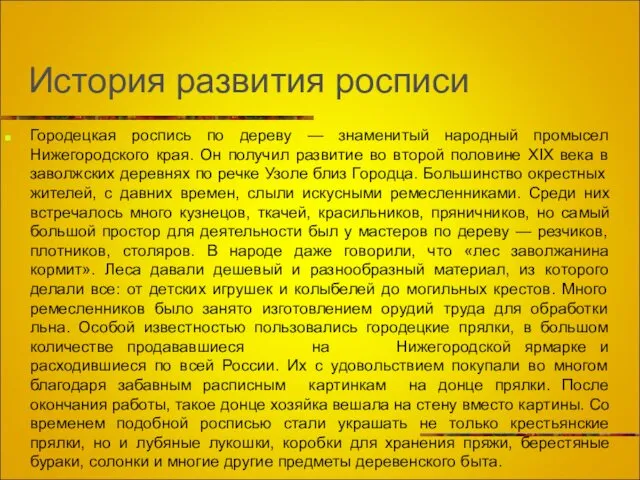 История развития росписи

Городецкая роспись по дереву — знаменитый народный промысел Нижегородского края. Он получил развитие во второй половине XIX века в заволжских деревнях по речке Узоле близ Городца. Большинство окрестных жителей, с давних времен, слыли искусными ремесленниками. Среди них встречалось много кузнецов, ткачей, красильников, пряничников, но самый большой простор для деятельности был у мастеров по дереву — резчиков, плотников, столяров. В народе даже говорили, что «лес заволжанина кормит». Леса давали дешевый и разнообразный материал, из которого делали все: от детских игрушек и колыбелей до могильных крестов. Много ремесленников было занято изготовлением орудий труда для обработки льна. Особой известностью пользовались городецкие прялки, в большом количестве продававшиеся на Нижегородской ярмарке и расходившиеся по всей России. Их с удовольствием покупали во многом благодаря забавным расписным картинкам на донце прялки. После окончания работы, такое донце хозяйка вешала на стену вместо картины. Со временем подобной росписью стали украшать не только крестьянские прялки, но и лубяные лукошки, коробки для хранения пряжи, берестяные бураки, солонки и многие другие предметы деревенского быта.